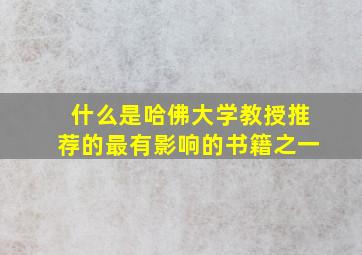 什么是哈佛大学教授推荐的最有影响的书籍之一